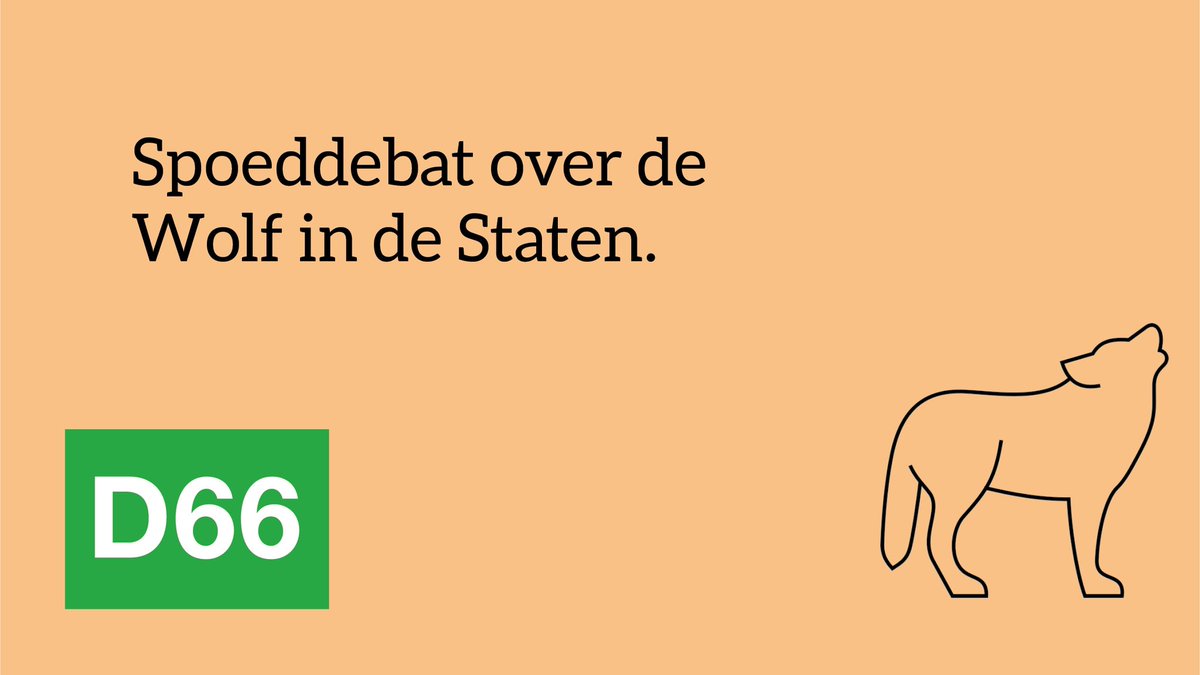 Spoeddebat over de Wolf in de Staten.

D66